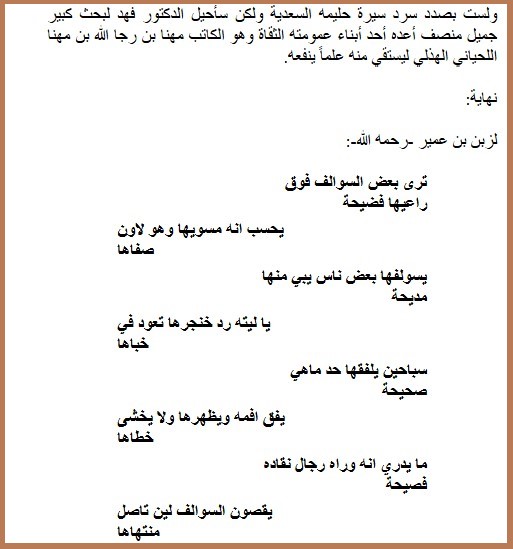 ولست بصدد سرد سيرة حليمه السعدية ولكن سأحيل الدكتور فهد لبحث كبير جميل منصف أعده أحد أبناء عمومته الثقاة وهو الكاتب مهنا بن رجا الله بن مهنا اللحياني الهذلي ليستقي منه علماً ينفعه.

نهاية:

لزبن بن عمير -رحمه الله-:

ترى بعض السوالف فوق راعيها فضيحة

يحسب انه مسويها وهو لاون صفاها

يسولفها بعض ناس يبي منها مديحة

يا ليته رد خنجرها تعود في خباها

سباحين يلفقها حد ماهي صحيحة

يفق افمه ويظهرها ولا يخشى خطاها

ما يدري انه وراه رجال نقاده فصيحة

يقصون السوالف لين تاصل منتهاها